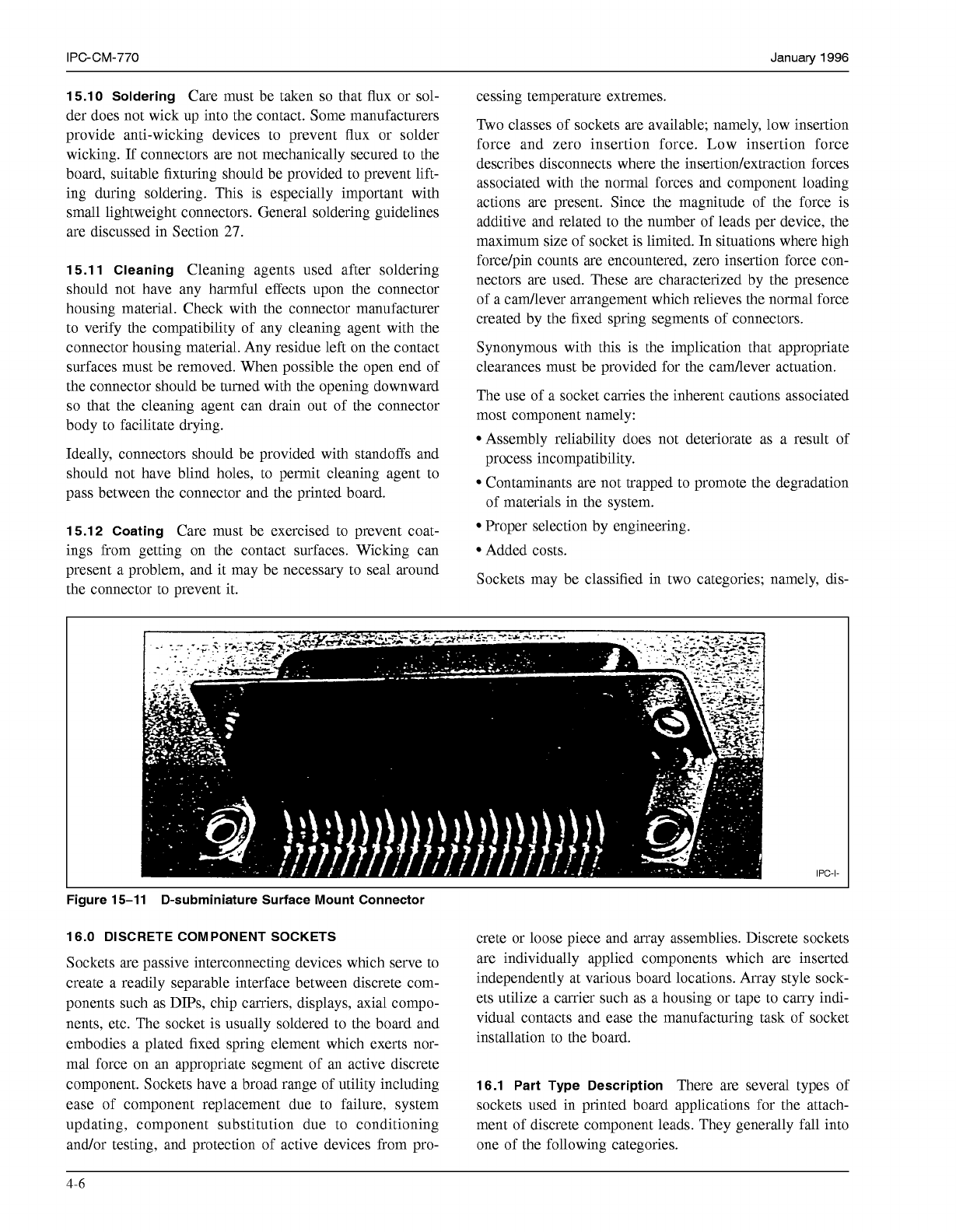 IPC-CM-770

January 1996

**15.10 Soldering** Care must be taken so that flux or solder does not wick up into the contact. Some manufacturers provide anti-wicking devices to prevent flux or solder wicking. If connectors are not mechanically secured to the board, suitable fixturing should be provided to prevent lifting during soldering. This is especially important with small lightweight connectors. General soldering guidelines are discussed in Section 27.

**15.11 Cleaning** Cleaning agents used after soldering should not have any harmful effects upon the connector housing material. Check with the connector manufacturer to verify the compatibility of any cleaning agent with the connector housing material. Any residue left on the contact surfaces must be removed. When possible the open end of the connector should be turned with the opening downward so that the cleaning agent can drain out of the connector body to facilitate drying.

Ideally, connectors should be provided with standoffs and should not have blind holes, to permit cleaning agent to pass between the connector and the printed board.

**15.12 Coating** Care must be exercised to prevent coatings from getting on the contact surfaces. Wicking can present a problem, and it may be necessary to seal around the connector to prevent it.

cessing temperature extremes.

Two classes of sockets are available; namely, low insertion force and zero insertion force. Low insertion force describes disconnects where the insertion/extraction forces associated with the normal forces and component loading actions are present. Since the magnitude of the force is additive and related to the number of leads per device, the maximum size of socket is limited. In situations where high force/pin counts are encountered, zero insertion force connectors are used. These are characterized by the presence of a cam/lever arrangement which relieves the normal force created by the fixed spring segments of connectors.

Synonymous with this is the implication that appropriate clearances must be provided for the cam/lever actuation.

The use of a socket carries the inherent cautions associated most component namely:

• Assembly reliability does not deteriorate as a result of process incompatibility.

• Contaminants are not trapped to promote the degradation of materials in the system.

• Proper selection by engineering.

• Added costs.

Sockets may be classified in two categories; namely, dis-

IPC-I-

**Figure 15–11 D-subminiature Surface Mount Connector**

**16.0 DISCRETE COMPONENT SOCKETS**

Sockets are passive interconnecting devices which serve to create a readily separable interface between discrete components such as DIPs, chip carriers, displays, axial components, etc. The socket is usually soldered to the board and embodies a plated fixed spring element which exerts normal force on an appropriate segment of an active discrete component. Sockets have a broad range of utility including ease of component replacement due to failure, system updating, component substitution due to conditioning and/or testing, and protection of active devices from pro-

crete or loose piece and array assemblies. Discrete sockets are individually applied components which are inserted independently at various board locations. Array style sockets utilize a carrier such as a housing or tape to carry individual contacts and ease the manufacturing task of socket installation to the board.

**16.1 Part Type Description** There are several types of sockets used in printed board applications for the attachment of discrete component leads. They generally fall into one of the following categories.

4-6